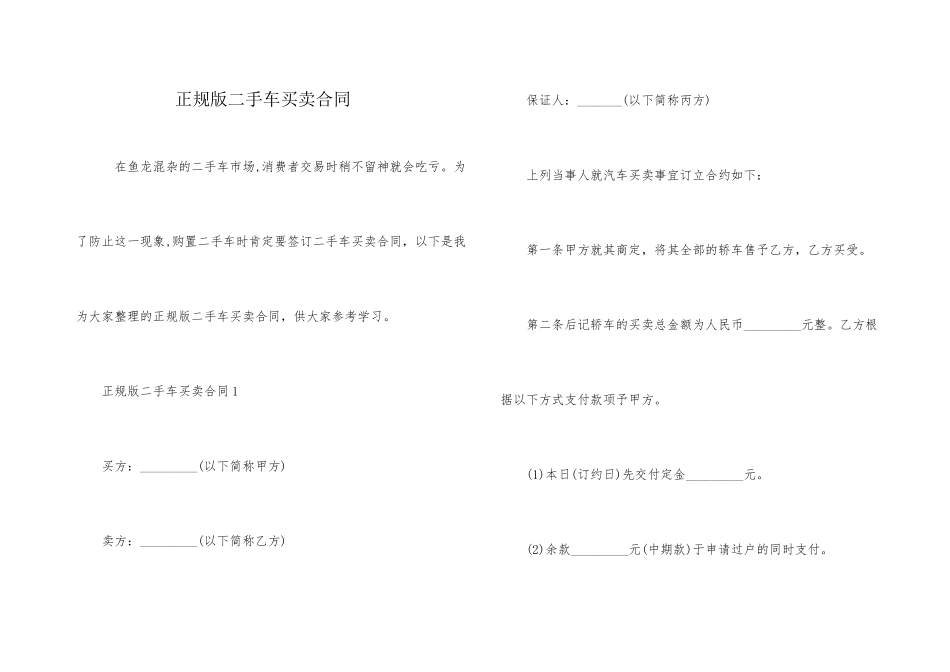 正规版二手车买卖合同

在鱼龙混杂的二手车市场,消费者交易时稍不留神就会吃亏。为了防止这一现象,购置二手车时肯定要签订二手车买卖合同，以下是我为大家整理的正规版二手车买卖合同，供大家参考学习。

正规版二手车买卖合同1

买方：_________(以下简称甲方)

卖方：_________(以下简称乙方)

保证人：_______(以下简称丙方)

上列当事人就汽车买卖事宜订立合约如下：

第一条甲方就其商定，将其全部的轿车售予乙方，乙方买受。

第二条后记轿车的买卖总金额为人民币_________元整。乙方根据以下方式支付款项予甲方。

(1)本日(订约日)先交付定金_________元。

(2)余款_________元(中期款)于申请过户的同时支付。